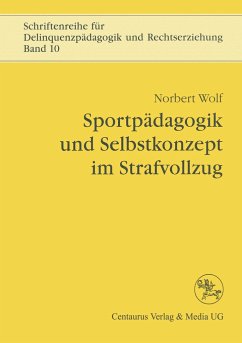 Schriftenreihe für
Delinquenzpädagogik und Rechtserziehung
Band 10

Norbert Wolf

Sportpädagogik und Selbstkonzept im Strafvollzug

Centaurus Verlag & Media UG